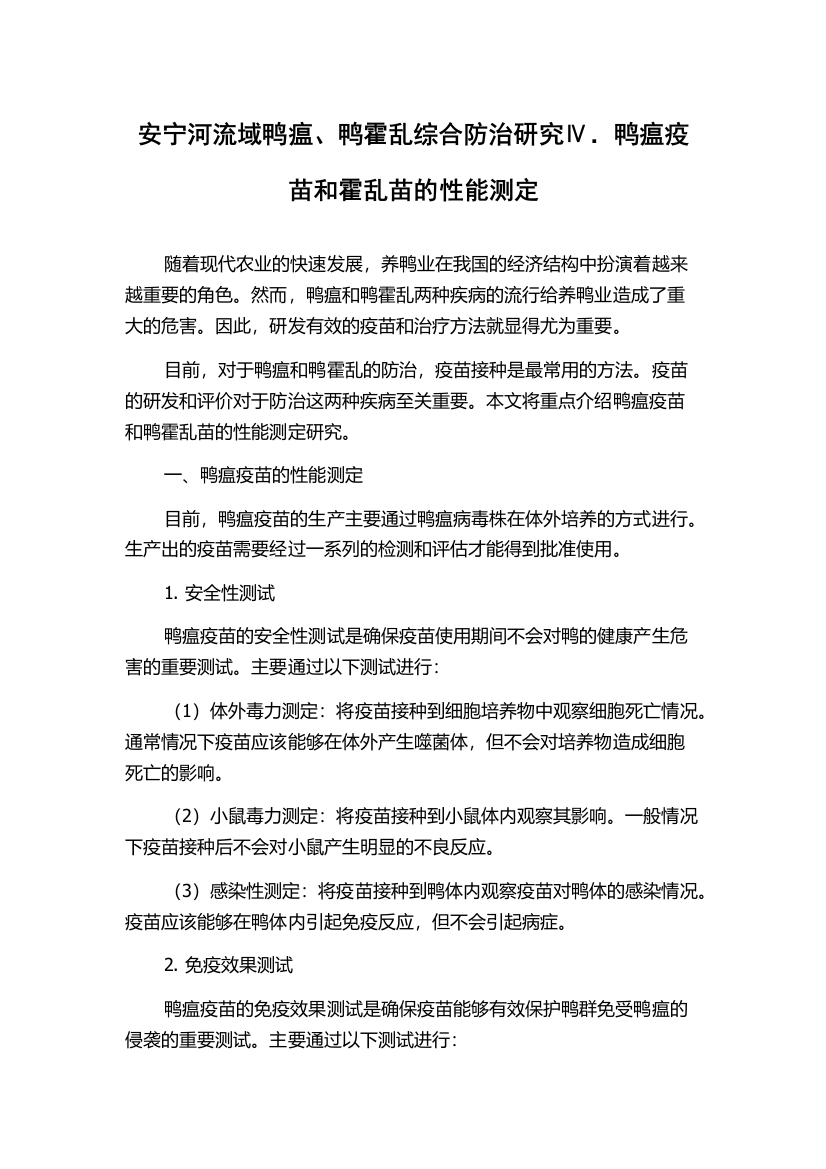 安宁河流域鸭瘟、鸭霍乱综合防治研究Ⅳ．鸭瘟疫苗和霍乱苗的性能测定

随着现代农业的快速发展，养鸭业在我国的经济结构中扮演着越来越重要的角色。然而，鸭瘟和鸭霍乱两种疾病的流行给养鸭业造成了重大的危害。因此，研发有效的疫苗和治疗方法就显得尤为重要。

目前，对于鸭瘟和鸭霍乱的防治，疫苗接种是最常用的方法。疫苗的研发和评价对于防治这两种疾病至关重要。本文将重点介绍鸭瘟疫苗和鸭霍乱苗的性能测定研究。

一、鸭瘟疫苗的性能测定

目前，鸭瘟疫苗的生产主要通过鸭瘟病毒株在体外培养的方式进行。生产出的疫苗需要经过一系列的检测和评估才能得到批准使用。

1. 安全性测试

鸭瘟疫苗的安全性测试是确保疫苗使用期间不会对鸭的健康产生危害的重要测试。主要通过以下测试进行：

（1）体外毒力测定：将疫苗接种到细胞培养物中观察细胞死亡情况。通常情况下疫苗应该能够在体外产生噬菌体，但不会对培养物造成细胞死亡的影响。

（2）小鼠毒力测定：将疫苗接种到小鼠体内观察其影响。一般情况下疫苗接种后不会对小鼠产生明显的不良反应。

（3）感染性测定：将疫苗接种到鸭体内观察疫苗对鸭体的感染情况。疫苗应该能够在鸭体内引起免疫反应，但不会引起病症。

2. 免疫效果测试

鸭瘟疫苗的免疫效果测试是确保疫苗能够有效保护鸭群免受鸭瘟的侵袭的重要测试。主要通过以下测试进行：